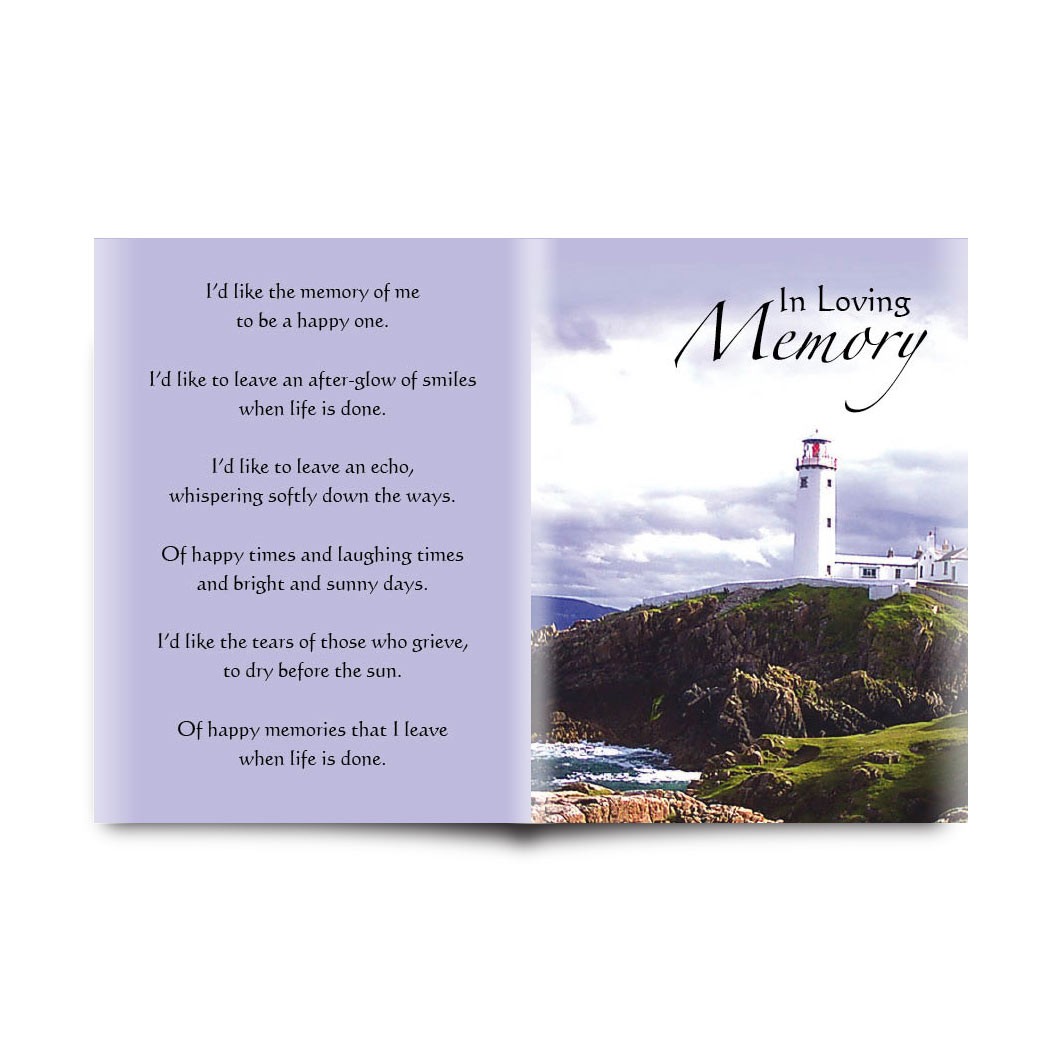 I'd like the memory of me
to be a happy one.

I'd like to leave an after-glow of smiles
when life is done.

I'd like to leave an echo,
whispering softly down the ways.

Of happy times and laughing times
and bright and sunny days.

I'd like the tears of those who grieve,
to dry before the sun.

Of happy memories that I leave
when life is done.

In Loving
Memory